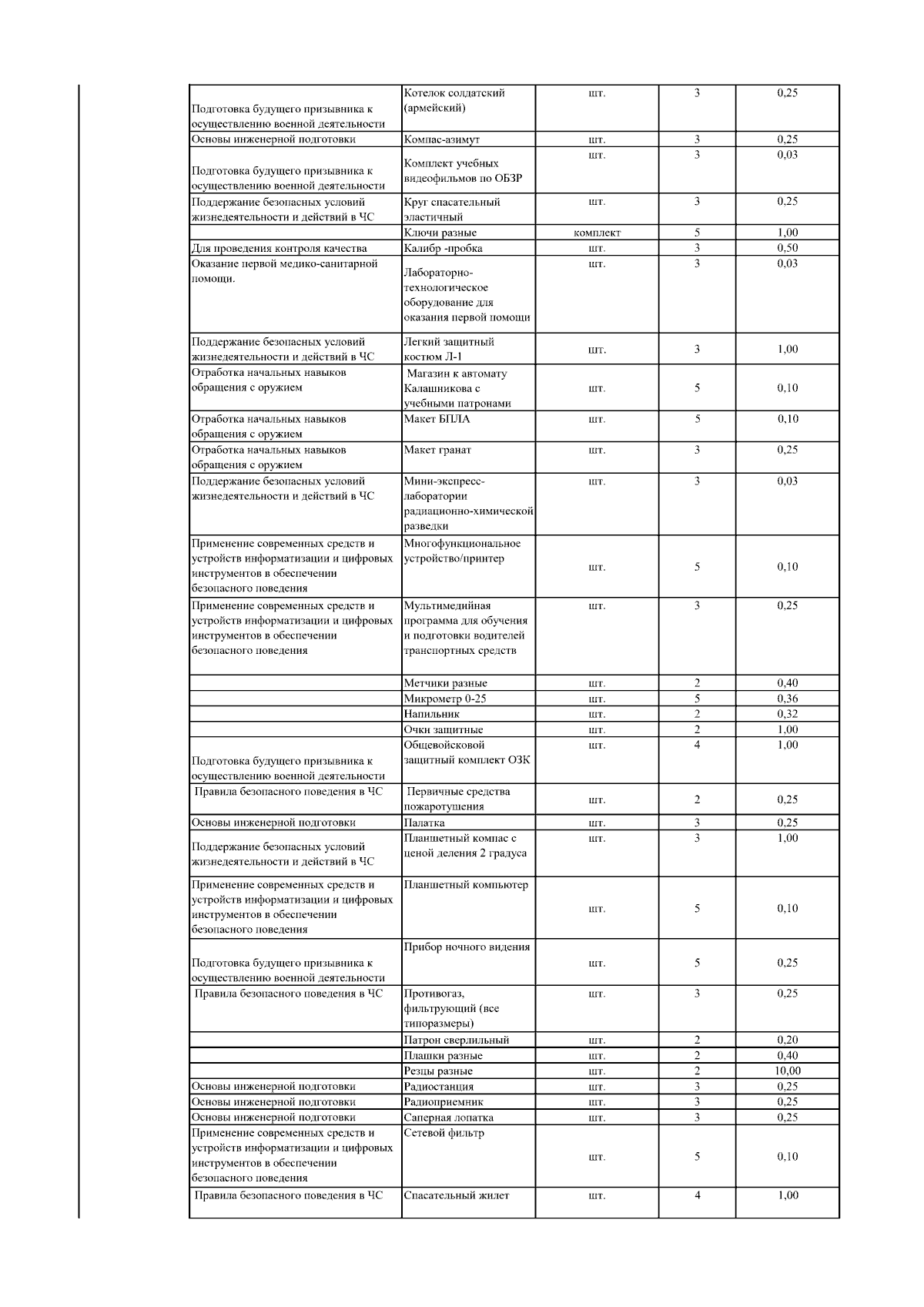 | | | | | |
|---|---|---|---|---|
| Подготовка будущего призывника к осуществлению военной деятельности | Котелок солдатский (армейский) | шт. | 3 | 0,25 |
| Основы инженерной подготовки | Компас-азимут | шт. | 3 | 0,25 |
| Подготовка будущего призывника к осуществлению военной деятельности | Комплект учебных видеофильмов по ОБЗР | шт. | 3 | 0,03 |
| Поддержание безопасных условий жизнедеятельности и действий в ЧС | Круг спасательный эластичный | шт. | 3 | 0,25 |
| | Ключи разные | комплект | 5 | 1,00 |
| Для проведения контроля качества | Калибр -пробка | шт. | 3 | 0,50 |
| Оказание первой медико-санитарной помощи. | Лабораторно-технологическое оборудование для оказания первой помощи | шт. | 3 | 0,03 |
| Поддержание безопасных условий жизнедеятельности и действий в ЧС | Легкий защитный костюм Л-1 | шт. | 3 | 1,00 |
| Отработка начальных навыков обращения с оружием | Магазин к автомату Калашникова с учебными патронами | шт. | 5 | 0,10 |
| Отработка начальных навыков обращения с оружием | Макет БПЛА | шт. | 5 | 0,10 |
| Отработка начальных навыков обращения с оружием | Макет гранат | шт. | 3 | 0,25 |
| Поддержание безопасных условий жизнедеятельности и действий в ЧС | Мини-экспресс-лаборатории радиационно-химической разведки | шт. | 3 | 0,03 |
| Применение современных средств и устройств информатизации и цифровых инструментов в обеспечении безопасного поведения | Многофункциональное устройство/принтер | шт. | 5 | 0,10 |
| Применение современных средств и устройств информатизации и цифровых инструментов в обеспечении безопасного поведения | Мультимедийная программа для обучения и подготовки водителей транспортных средств | шт. | 3 | 0,25 |
| | Метчики разные | шт. | 2 | 0,40 |
| | Микрометр 0-25 | шт. | 5 | 0,36 |
| | Напильник | шт. | 2 | 0,32 |
| | Очки защитные | шт. | 2 | 1,00 |
| Подготовка будущего призывника к осуществлению военной деятельности | Общевойсковой защитный комплект ОЗК | шт. | 4 | 1,00 |
| Правила безопасного поведения в ЧС | Первичные средства пожаротушения | шт. | 2 | 0,25 |
| Основы инженерной подготовки | Палатка | шт. | 3 | 0,25 |
| Поддержание безопасных условий жизнедеятельности и действий в ЧС | Планшетный компас с ценой деления 2 градуса | шт. | 3 | 1,00 |
| Применение современных средств и устройств информатизации и цифровых инструментов в обеспечении безопасного поведения | Планшетный компьютер | шт. | 5 | 0,10 |
| Подготовка будущего призывника к осуществлению военной деятельности | Прибор ночного видения | шт. | 5 | 0,25 |
| Правила безопасного поведения в ЧС | Противогаз, фильтрующий (все типоразмеры) | шт. | 3 | 0,25 |
| | Патрон сверлильный | шт. | 2 | 0,20 |
| | Плашки разные | шт. | 2 | 0,40 |
| | Резцы разные | шт. | 2 | 10,00 |
| Основы инженерной подготовки | Радиостанция | шт. | 3 | 0,25 |
| Основы инженерной подготовки | Радиоприемник | шт. | 3 | 0,25 |
| Основы инженерной подготовки | Саперная лопатка | шт. | 3 | 0,25 |
| Применение современных средств и устройств информатизации и цифровых инструментов в обеспечении безопасного поведения | Сетевой фильтр | шт. | 5 | 0,10 |
| Правила безопасного поведения в ЧС | Спасательный жилет | шт. | 4 | 1,00 |